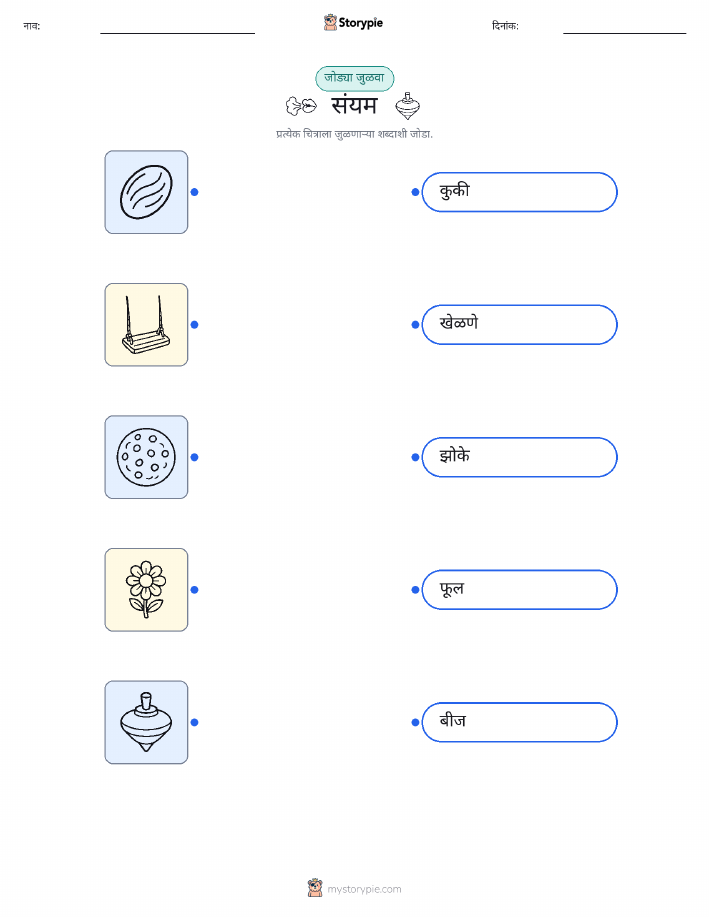 नाव: ____ Storypie दिनांक: ____

जोड्या जुळवा

संयम

प्रत्येक चित्राला जुळणाऱ्या शब्दाशी जोडा.

कुकी

खेळणे

झोके

फूल

बीज

mystorypie.com